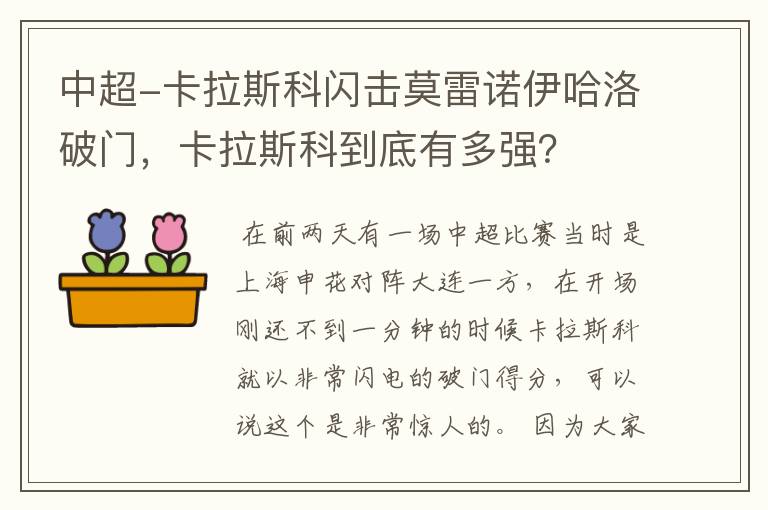 中超-卡拉斯科闪击莫雷诺伊哈洛破门，卡拉斯科到底有多强?

在前两天有一场中超比赛当时是上海申花对阵大连一方，在开场刚还不到一分钟的时候卡拉斯科就以非常闪电的破门得分，可以说这个是非常惊人的。因为大家